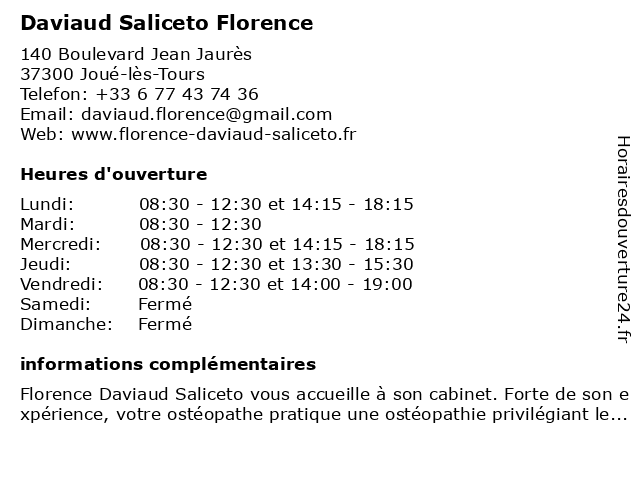 Daviaud Saliceto Florence

140 Boulevard Jean Jaurès
37300 Joué-lès-Tours
Telefon: +33 6 77 43 74 36
Email: daviaud.florence@gmail.com
Web: www.florence-daviaud-saliceto.fr

Heures d'ouverture

| | |
|---|---|
| Lundi: | 08:30 - 12:30 et 14:15 - 18:15 |
| Mardi: | 08:30 - 12:30 |
| Mercredi: | 08:30 - 12:30 et 14:15 - 18:15 |
| Jeudi: | 08:30 - 12:30 et 13:30 - 15:30 |
| Vendredi: | 08:30 - 12:30 et 14:00 - 19:00 |
| Samedi: | Fermé |
| Dimanche: | Fermé |

informations complémentaires

Florence Daviaud Saliceto vous accueille à son cabinet. Forte de son expérience, votre ostéopathe pratique une ostéopathie privilégiant le...

Horairesdouverture24.fr